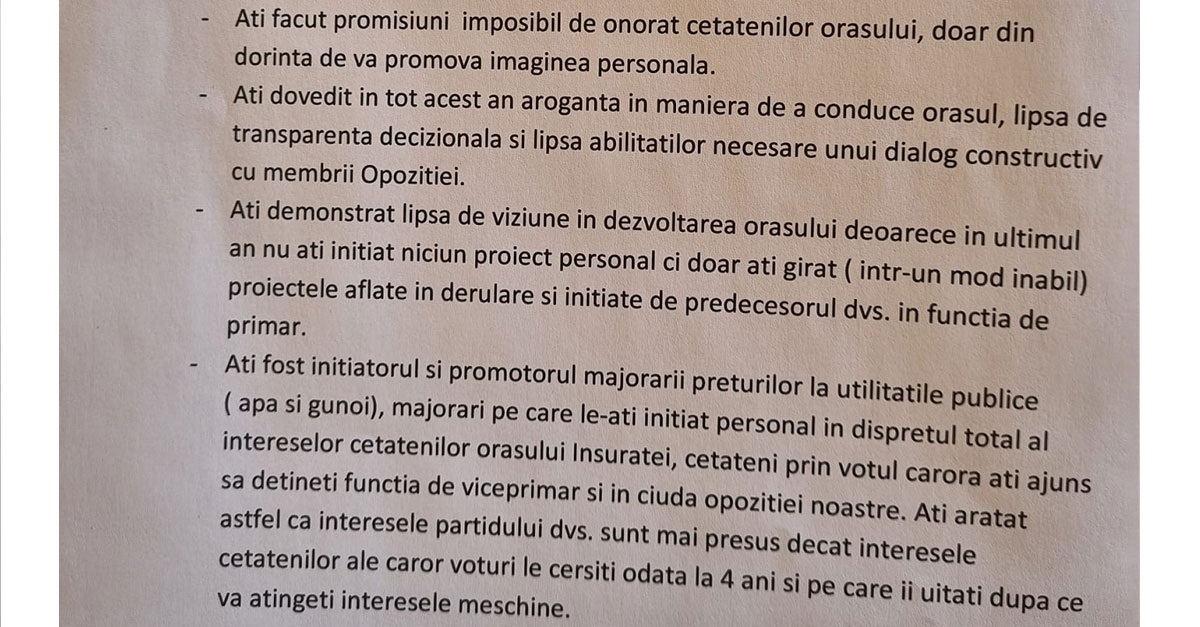 - Ati facut promisiuni imposibil de onorat cetatenilor orasului, doar din dorinta de va promova imaginea personala.
- Ati dovedit in tot acest an aroganta in maniera de a conduce orasul, lipsa de transparenta decizionala si lipsa abilitatilor necesare unui dialog constructiv cu membrii Opozitiei.
- Ati demonstrat lipsa de viziune in dezvoltarea orasului deoarece in ultimul an nu ati initiat niciun proiect personal ci doar ati girat ( intr-un mod inabil) proiectele aflate in derulare si initiate de predecesorul dvs. in functia de primar.
- Ati fost initiatorul si promotorul majorarii preturilor la utilitatile publice ( apa si gunoi), majorari pe care le-ati initiat personal in dispretul total al intereselor cetatenilor orasului Insuratei, cetateni prin votul carora ati ajuns sa detineti functia de viceprimar si in ciuda opozitiei noastre. Ati aratat astfel ca interesele partidului dvs. sunt mai presus decat interesele cetatenilor ale caror voturi le cersiti odata la 4 ani si pe care ii uitati dupa ce va atingeti interesele meschine.